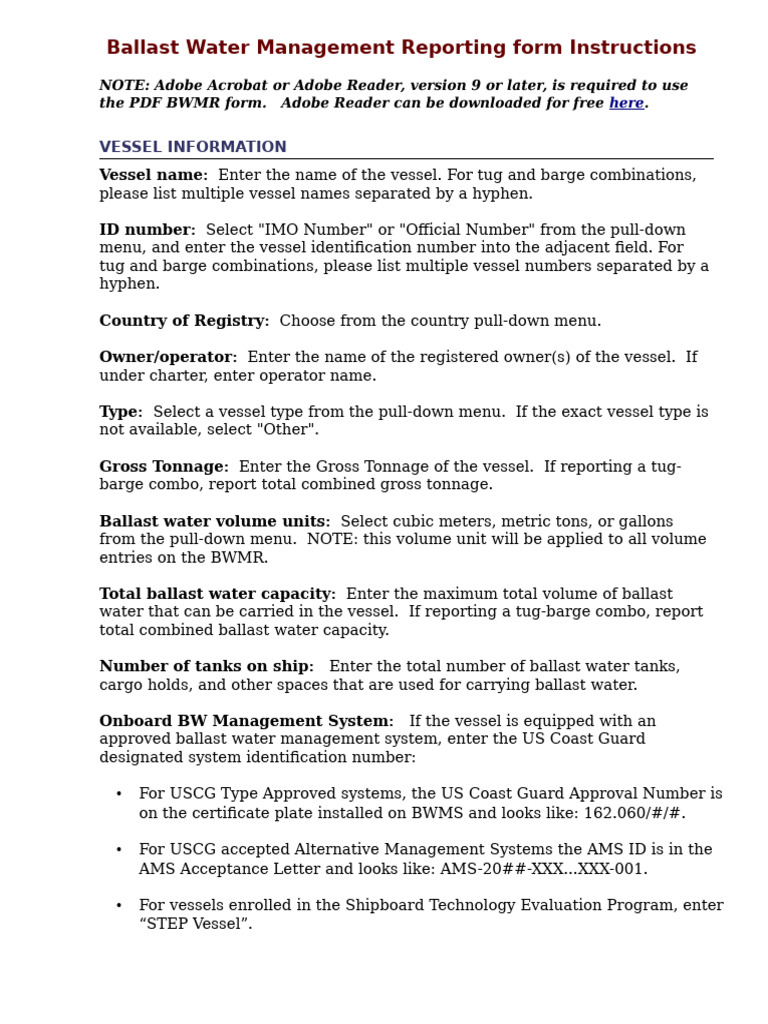 Ballast Water Management Reporting form Instructions

NOTE: Adobe Acrobat or Adobe Reader, version 9 or later, is required to use the PDF BWMR form. Adobe Reader can be downloaded for free here.

VESSEL INFORMATION

Vessel name: Enter the name of the vessel. For tug and barge combinations, please list multiple vessel names separated by a hyphen.

ID number: Select "IMO Number" or "Official Number" from the pull-down menu, and enter the vessel identification number into the adjacent field. For tug and barge combinations, please list multiple vessel numbers separated by a hyphen.

Country of Registry: Choose from the country pull-down menu.

Owner/operator: Enter the name of the registered owner(s) of the vessel. If under charter, enter operator name.

Type: Select a vessel type from the pull-down menu. If the exact vessel type is not available, select "Other".

Gross Tonnage: Enter the Gross Tonnage of the vessel. If reporting a tug-barge combo, report total combined gross tonnage.

Ballast water volume units: Select cubic meters, metric tons, or gallons from the pull-down menu. NOTE: this volume unit will be applied to all volume entries on the BWMR.

Total ballast water capacity: Enter the maximum total volume of ballast water that can be carried in the vessel. If reporting a tug-barge combo, report total combined ballast water capacity.

Number of tanks on ship: Enter the total number of ballast water tanks, cargo holds, and other spaces that are used for carrying ballast water.

Onboard BW Management System: If the vessel is equipped with an approved ballast water management system, enter the US Coast Guard designated system identification number:

• For USCG Type Approved systems, the US Coast Guard Approval Number is on the certificate plate installed on BWMS and looks like: 162.060/#/#.

• For USCG accepted Alternative Management Systems the AMS ID is in the AMS Acceptance Letter and looks like: AMS-20##-XXX...XXX-001.

• For vessels enrolled in the Shipboard Technology Evaluation Program, enter “STEP Vessel”.